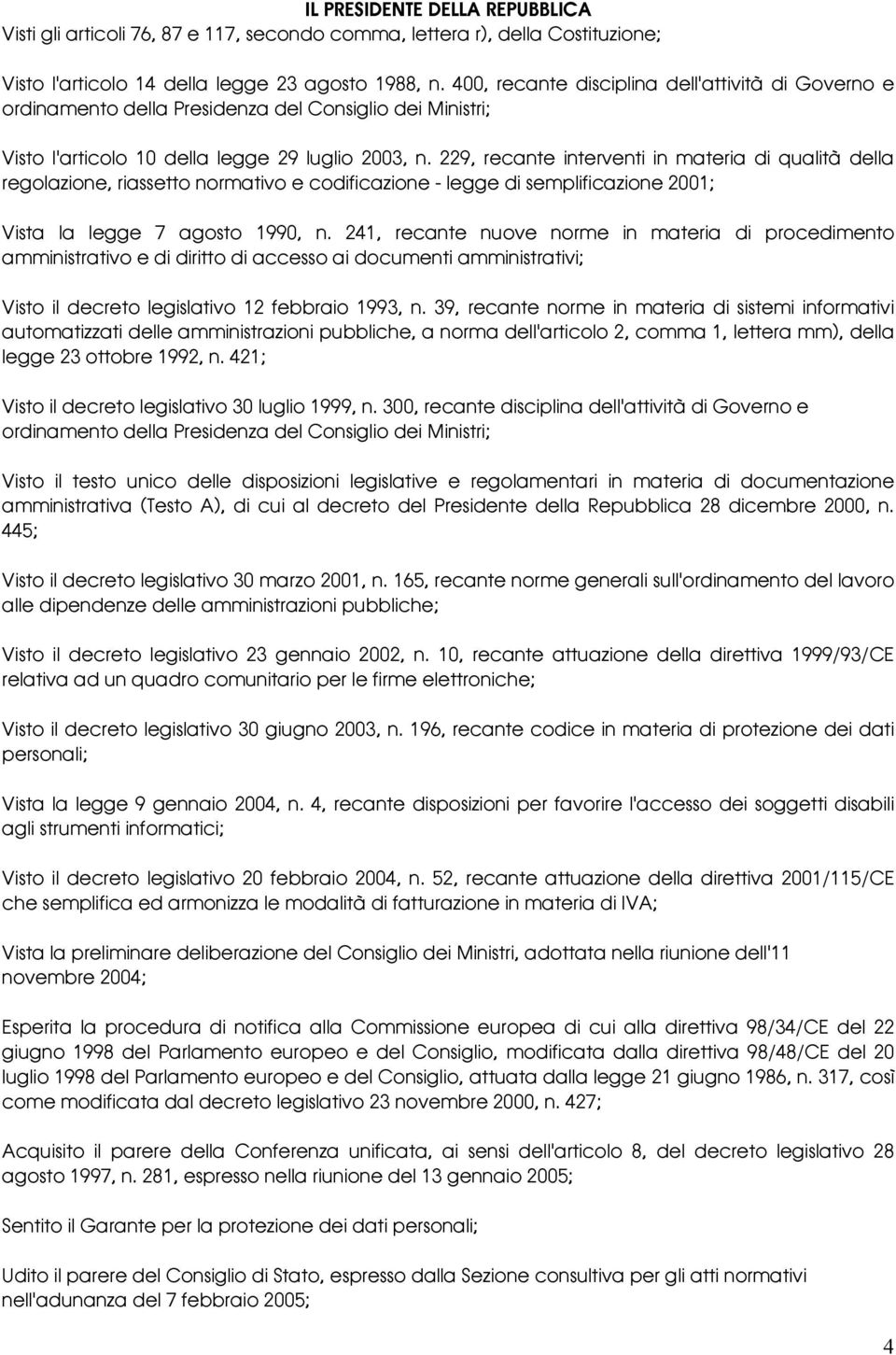 IL PRESIDENTE DELLA REPUBBLICA

Visti gli articoli 76, 87 e 117, secondo comma, lettera r), della Costituzione;

Visto l'articolo 14 della legge 23 agosto 1988, n. 400, recante disciplina dell'attività di Governo e ordinamento della Presidenza del Consiglio dei Ministri;

Visto l'articolo 10 della legge 29 luglio 2003, n. 229, recante interventi in materia di qualità della regolazione, riassetto normativo e codificazione - legge di semplificazione 2001;

Vista la legge 7 agosto 1990, n. 241, recante nuove norme in materia di procedimento amministrativo e di diritto di accesso ai documenti amministrativi;

Visto il decreto legislativo 12 febbraio 1993, n. 39, recante norme in materia di sistemi informativi automatizzati delle amministrazioni pubbliche, a norma dell'articolo 2, comma 1, lettera mm), della legge 23 ottobre 1992, n. 421;

Visto il decreto legislativo 30 luglio 1999, n. 300, recante disciplina dell'attività di Governo e ordinamento della Presidenza del Consiglio dei Ministri;

Visto il testo unico delle disposizioni legislative e regolamentari in materia di documentazione amministrativa (Testo A), di cui al decreto del Presidente della Repubblica 28 dicembre 2000, n. 445;

Visto il decreto legislativo 30 marzo 2001, n. 165, recante norme generali sull'ordinamento del lavoro alle dipendenze delle amministrazioni pubbliche;

Visto il decreto legislativo 23 gennaio 2002, n. 10, recante attuazione della direttiva 1999/93/CE relativa ad un quadro comunitario per le firme elettroniche;

Visto il decreto legislativo 30 giugno 2003, n. 196, recante codice in materia di protezione dei dati personali;

Vista la legge 9 gennaio 2004, n. 4, recante disposizioni per favorire l'accesso dei soggetti disabili agli strumenti informatici;

Visto il decreto legislativo 20 febbraio 2004, n. 52, recante attuazione della direttiva 2001/115/CE che semplifica ed armonizza le modalità di fatturazione in materia di IVA;

Vista la preliminare deliberazione del Consiglio dei Ministri, adottata nella riunione dell'11 novembre 2004;

Esperita la procedura di notifica alla Commissione europea di cui alla direttiva 98/34/CE del 22 giugno 1998 del Parlamento europeo e del Consiglio, modificata dalla direttiva 98/48/CE del 20 luglio 1998 del Parlamento europeo e del Consiglio, attuata dalla legge 21 giugno 1986, n. 317, così come modificata dal decreto legislativo 23 novembre 2000, n. 427;

Acquisito il parere della Conferenza unificata, ai sensi dell'articolo 8, del decreto legislativo 28 agosto 1997, n. 281, espresso nella riunione del 13 gennaio 2005;

Sentito il Garante per la protezione dei dati personali;

Udito il parere del Consiglio di Stato, espresso dalla Sezione consultiva per gli atti normativi nell'adunanza del 7 febbraio 2005;

4